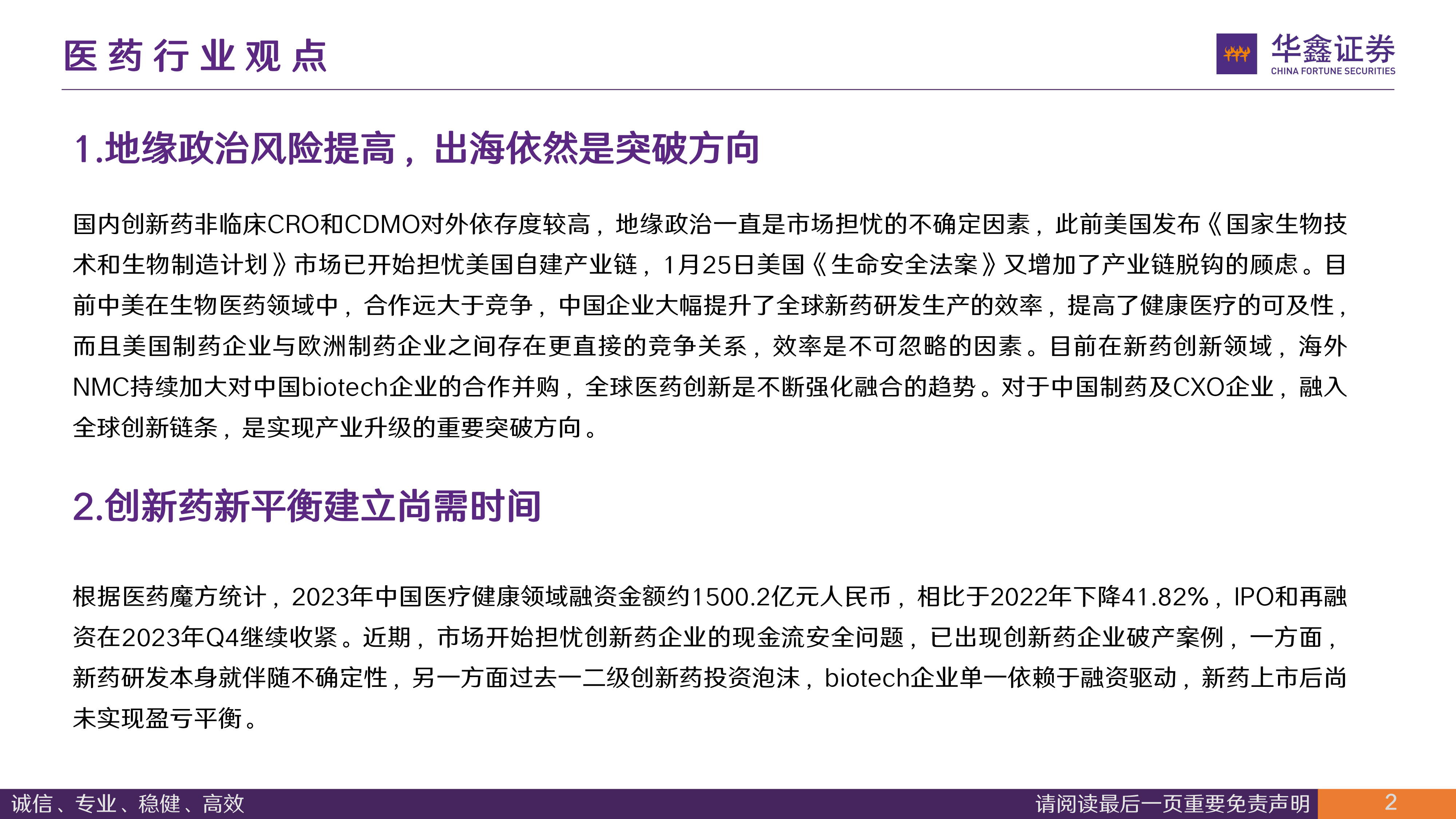 医药行业观点

华鑫证券
CHINA FORTUNE SECURITIES

1.地缘政治风险提高，出海依然是突破方向

国内创新药非临床CRO和CDMO对外依存度较高，地缘政治一直是市场担忧的不确定因素，此前美国发布《国家生物技术和生物制造计划》市场已开始担忧美国自建产业链，1月25日美国《生命安全法案》又增加了产业链脱钩的顾虑。目前中美在生物医药领域中，合作远大于竞争，中国企业大幅提升了全球新药研发生产的效率，提高了健康医疗的可及性，而且美国制药企业与欧洲制药企业之间存在更直接的竞争关系，效率是不可忽略的因素。目前在新药创新领域，海外NMC持续加大对中国biotech企业的合作并购，全球医药创新是不断强化融合的趋势。对于中国制药及CXO企业，融入全球创新链条，是实现产业升级的重要突破方向。

2.创新药新平衡建立尚需时间

根据医药魔方统计，2023年中国医疗健康领域融资金额约1500.2亿元人民币，相比于2022年下降41.82%，IPO和再融资在2023年Q4继续收紧。近期，市场开始担忧创新药企业的现金流安全问题，已出现创新药企业破产案例，一方面，新药研发本身就伴随不确定性，另一方面过去一二级创新药投资泡沫，biotech企业单一依赖于融资驱动，新药上市后尚未实现盈亏平衡。

诚信、专业、稳健、高效

请阅读最后一页重要免责声明

2